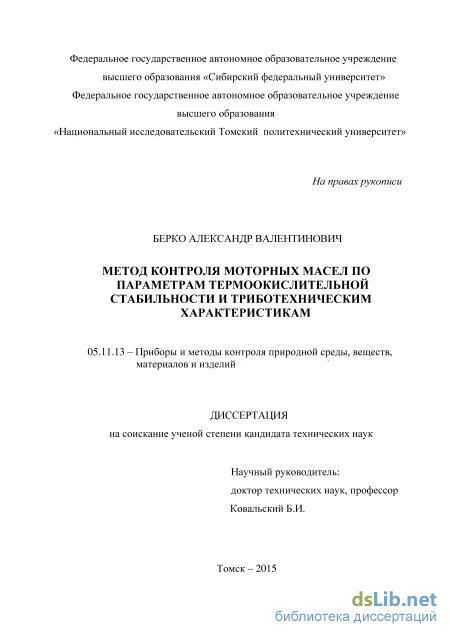 Федеральное государственное автономное образовательное учреждение высшего образования «Сибирский федеральный университет»
Федеральное государственное автономное образовательное учреждение высшего образования
«Национальный исследовательский Томский политехнический университет»

На правах рукописи

БЕРКО АЛЕКСАНДР ВАЛЕНТИНОВИЧ

МЕТОД КОНТРОЛЯ МОТОРНЫХ МАСЕЛ ПО ПАРАМЕТРАМ ТЕРМООКИСЛИТЕЛЬНОЙ СТАБИЛЬНОСТИ И ТРИБОТЕХНИЧЕСКИМ ХАРАКТЕРИСТИКАМ

05.11.13 – Приборы и методы контроля природной среды, веществ, материалов и изделий

ДИССЕРТАЦИЯ
на соискание ученой степени кандидата технических наук

Научный руководитель:
доктор технических наук, профессор
Ковальский Б.И.

Томск – 2015

dsLib.net
библиотека диссертаций